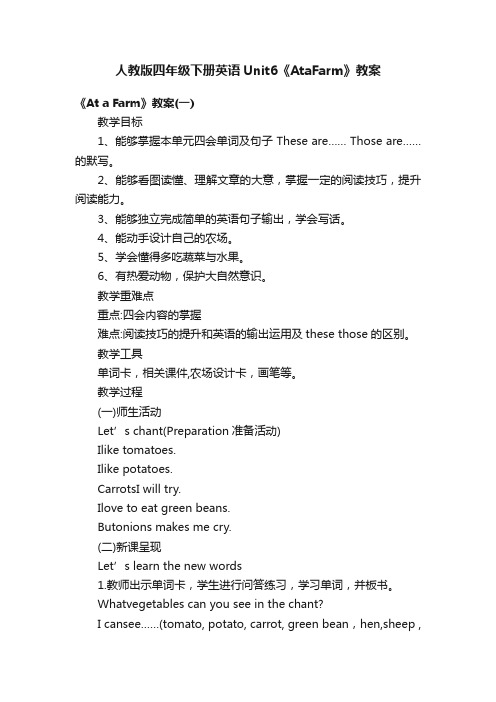 人教版四年级下册英语Unit6《AtaFarm》教案

《At a Farm》教案(一)

教学目标

1、能够掌握本单元四会单词及句子 These are...... Those are......的默写。

2、能够看图读懂、理解文章的大意，掌握一定的阅读技巧，提升阅读能力。

3、能够独立完成简单的英语句子输出，学会写话。

4、能动手设计自己的农场。

5、学会懂得多吃蔬菜与水果。

6、有热爱动物，保护大自然意识。

教学重难点

重点:四会内容的掌握

难点:阅读技巧的提升和英语的输出运用及 these those 的区别。

教学工具

单词卡，相关课件,农场设计卡，画笔等。

教学过程

(一)师生活动

Let’s chant(Preparation 准备活动)

Ilike tomatoes.

Ilike potatoes.

CarrotsI will try.

Ilove to eat green beans.

Butonions makes me cry.

(二)新课呈现

Let’s learn the new words

1.教师出示单词卡，学生进行问答练习，学习单词，并板书。

Whatvegetables can you see in the chant?

I cansee......(tomato, potato, carrot, green bean，hen,sheep，